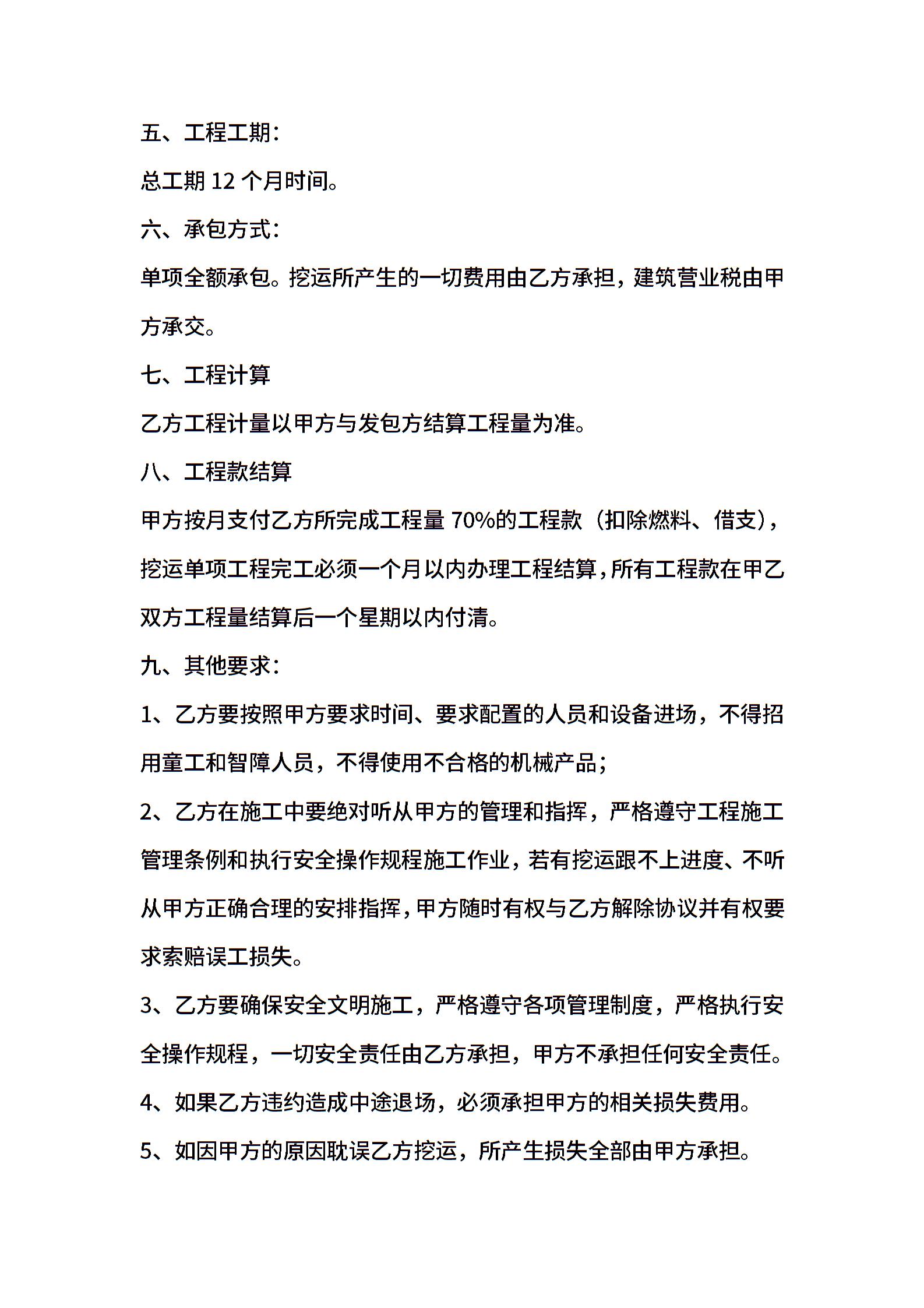 五、工程工期：

总工期 12 个月时间。

六、承包方式：

单项全额承包。挖运所产生的一切费用由乙方承担，建筑营业税由甲方承交。

七、工程计算

乙方工程计量以甲方与发包方结算工程量为准。

八、工程款结算

甲方按月支付乙方所完成工程量 70%的工程款（扣除燃料、借支），挖运单项工程完工必须一个月以内办理工程结算，所有工程款在甲乙双方工程量结算后一个星期以内付清。

九、其他要求：

1、乙方要按照甲方要求时间、要求配置的人员和设备进场，不得招用童工和智障人员，不得使用不合格的机械产品；

2、乙方在施工中要绝对听从甲方的管理和指挥，严格遵守工程施工管理条例和执行安全操作规程施工作业，若有挖运跟不上进度、不听从甲方正确合理的安排指挥，甲方随时有权与乙方解除协议并有权要求索赔误工损失。

3、乙方要确保安全文明施工，严格遵守各项管理制度，严格执行安全操作规程，一切安全责任由乙方承担，甲方不承担任何安全责任。

4、如果乙方违约造成中途退场，必须承担甲方的相关损失费用。

5、如因甲方的原因耽误乙方挖运，所产生损失全部由甲方承担。